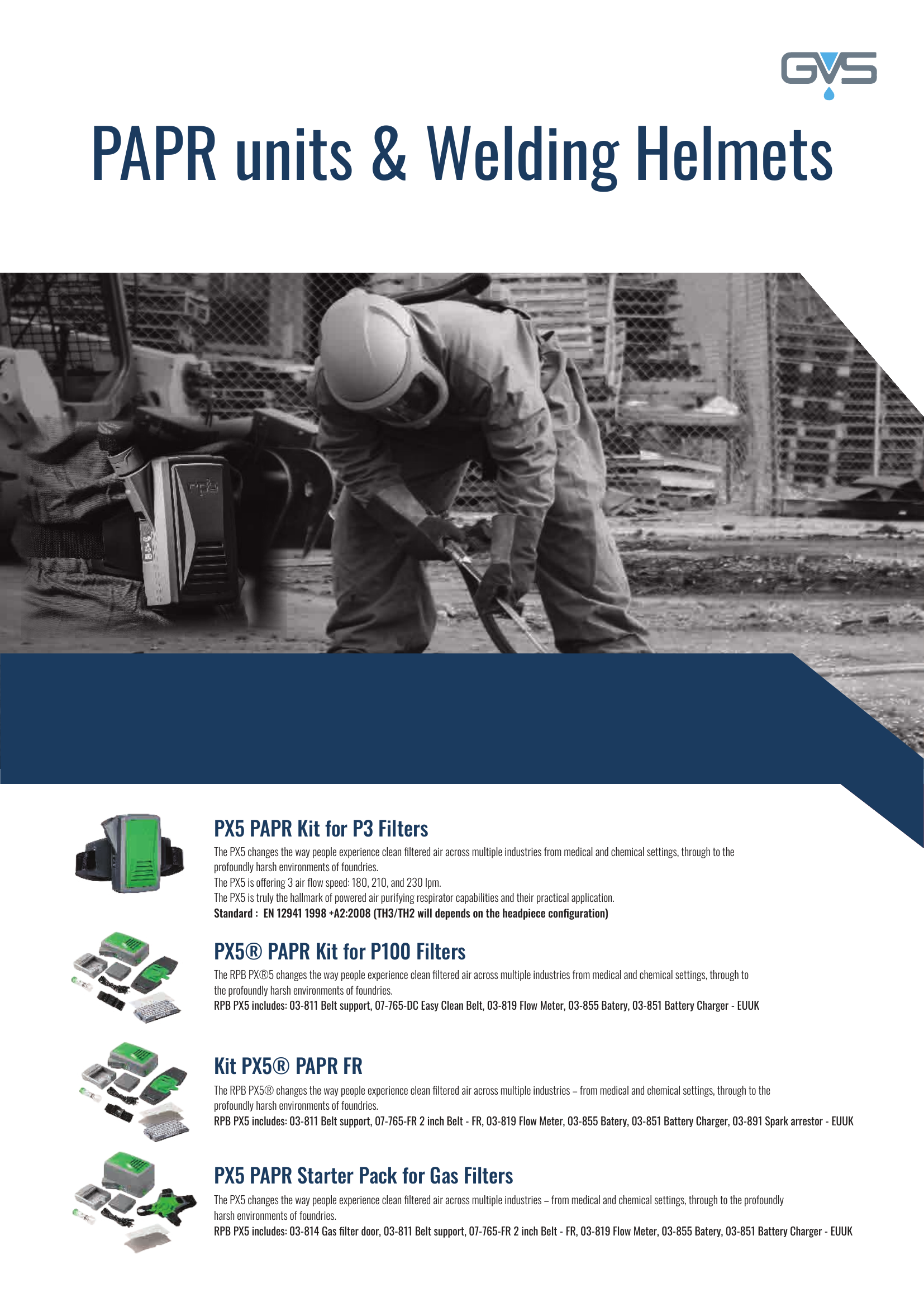 GVS

PAPR units & Welding Helmets

PX5 PAPR Kit for P3 Filters

The PX5 changes the way people experience clean filtered air across multiple industries from medical and chemical settings, through to the profoundly harsh environments of foundries.
The PX5 is offering 3 air flow speed: 180, 210, and 230 lpm.
The PX5 is truly the hallmark of powered air purifying respirator capabilities and their practical application.
Standard : EN 12941 1998 +A2:2008 (TH3/TH2 will depends on the headpiece configuration)

PX5® PAPR Kit for P100 Filters

The RPB PX®5 changes the way people experience clean filtered air across multiple industries from medical and chemical settings, through to the profoundly harsh environments of foundries.
RPB PX5 includes: 03-811 Belt support, 07-765-DC Easy Clean Belt, 03-819 Flow Meter, 03-855 Batery, 03-851 Battery Charger - EUUK

Kit PX5® PAPR FR

The RPB PX5® changes the way people experience clean filtered air across multiple industries – from medical and chemical settings, through to the profoundly harsh environments of foundries.
RPB PX5 includes: 03-811 Belt support, 07-765-FR 2 inch Belt - FR, 03-819 Flow Meter, 03-855 Batery, 03-851 Battery Charger, 03-891 Spark arrestor - EUUK

PX5 PAPR Starter Pack for Gas Filters

The PX5 changes the way people experience clean filtered air across multiple industries – from medical and chemical settings, through to the profoundly harsh environments of foundries.
RPB PX5 includes: 03-814 Gas filter door, 03-811 Belt support, 07-765-FR 2 inch Belt - FR, 03-819 Flow Meter, 03-855 Batery, 03-851 Battery Charger - EUUK